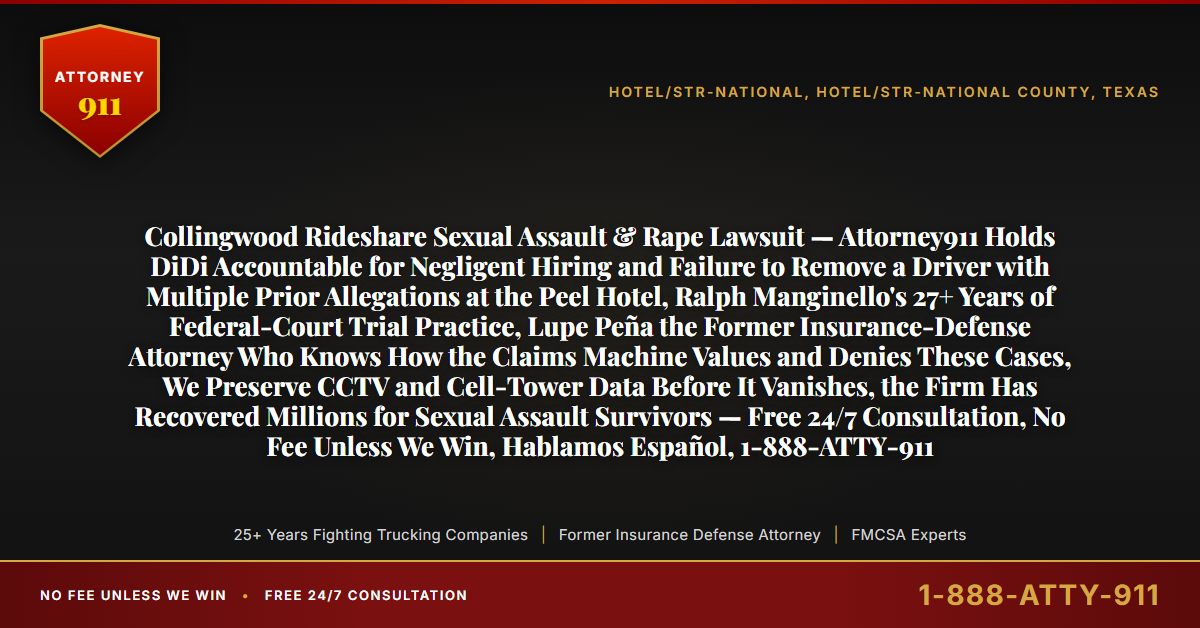 ATTORNEY
911

HOTEL/STR-NATIONAL, HOTEL/STR-NATIONAL COUNTY, TEXAS

Collingwood Rideshare Sexual Assault & Rape Lawsuit — Attorney911 Holds DiDi Accountable for Negligent Hiring and Failure to Remove a Driver with Multiple Prior Allegations at the Peel Hotel, Ralph Manginello's 27+ Years of Federal-Court Trial Practice, Lupe Peña the Former Insurance-Defense Attorney Who Knows How the Claims Machine Values and Denies These Cases, We Preserve CCTV and Cell-Tower Data Before It Vanishes, the Firm Has Recovered Millions for Sexual Assault Survivors — Free 24/7 Consultation, No Fee Unless We Win, Hablamos Español, 1-888-ATTY-911

25+ Years Fighting Trucking Companies | Former Insurance Defense Attorney | FMCSA Experts

NO FEE UNLESS WE WIN • FREE 24/7 CONSULTATION

1-888-ATTY-911